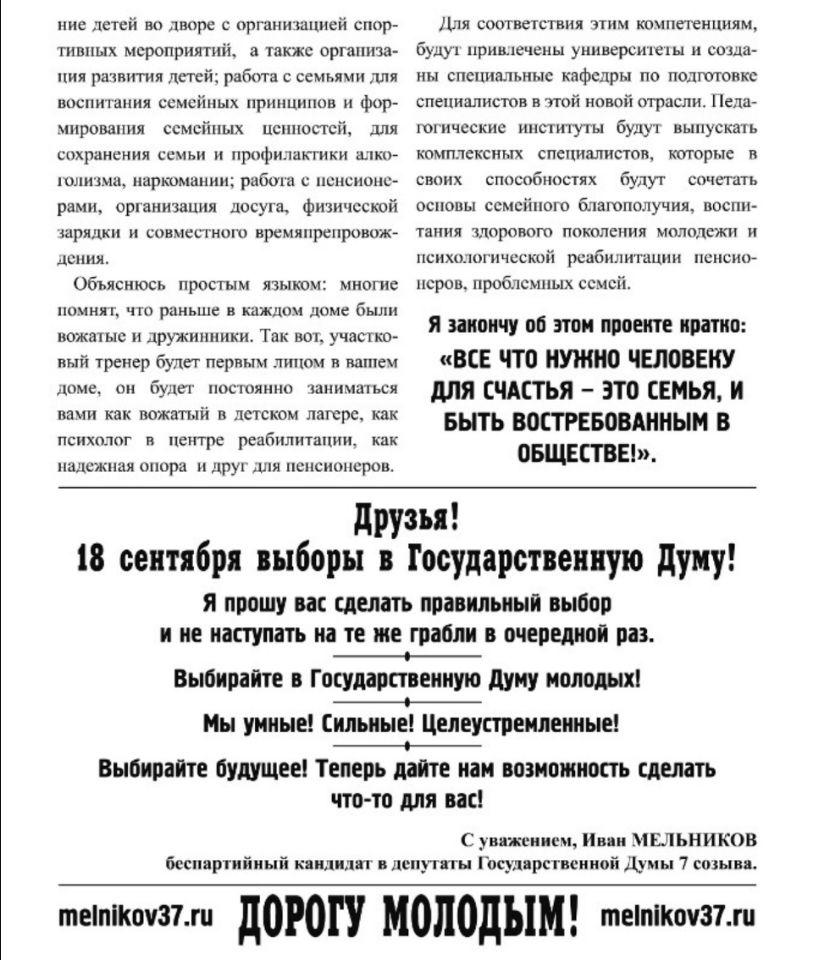 ние детей во дворе с организацией спортивных мероприятий, а также организация развития детей; работа с семьями для воспитания семейных принципов и формирования семейных ценностей, для сохранения семьи и профилактики алкоголизма, наркомании; работа с пенсионерами, организация досуга, физической зарядки и совместного времяпрепровождения.

Объяснюсь простым языком: многие помнят, что раньше в каждом доме были вожатые и дружинники. Так вот, участковый тренер будет первым лицом в вашем доме, он будет постоянно заниматься вами как вожатый в детском лагере, как психолог в центре реабилитации, как надежная опора и друг для пенсионеров.

Для соответствия этим компетенциям, будут привлечены университеты и созданы специальные кафедры по подготовке специалистов в этой новой отрасли. Педагогические институты будут выпускать комплексных специалистов, которые в своих способностях будут сочетать основы семейного благополучия, воспитания здорового поколения молодежи и психологической реабилитации пенсионеров, проблемных семей.

Я закончу об этом проекте кратко:
«ВСЕ ЧТО НУЖНО ЧЕЛОВЕКУ ДЛЯ СЧАСТЬЯ – ЭТО СЕМЬЯ, И БЫТЬ ВОСТРЕБОВАННЫМ В ОБЩЕСТВЕ!».

Друзья!
18 сентября выборы в Государственную Думу!

Я прошу вас сделать правильный выбор и не наступать на те же грабли в очередной раз.

Выбирайте в Государственную Думу молодых!

Мы умные! Сильные! Целеустремленные!

Выбирайте будущее! Теперь дайте нам возможность сделать что-то для вас!

С уважением, Иван МЕЛЬНИКОВ
беспартийный кандидат в депутаты Государственной Думы 7 созыва.

melnikov37.ru ДОРОГУ МОЛОДЫМ! melnikov37.ru